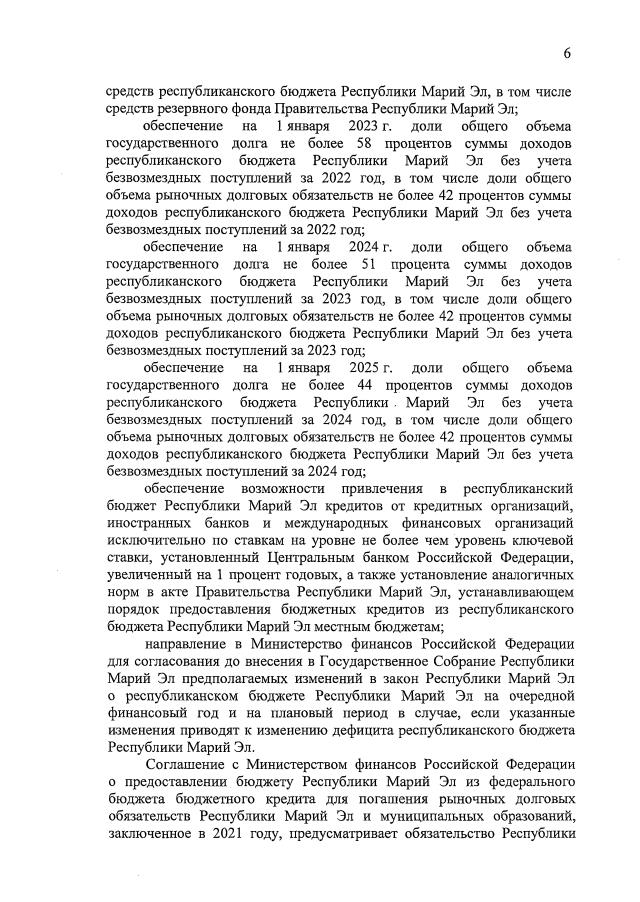 6

средств республиканского бюджета Республики Марий Эл, в том числе средств резервного фонда Правительства Республики Марий Эл;

обеспечение на 1 января 2023 г. доли общего объема государственного долга не более 58 процентов суммы доходов республиканского бюджета Республики Марий Эл без учета безвозмездных поступлений за 2022 год, в том числе доли общего объема рыночных долговых обязательств не более 42 процентов суммы доходов республиканского бюджета Республики Марий Эл без учета безвозмездных поступлений за 2022 год;

обеспечение на 1 января 2024 г. доли общего объема государственного долга не более 51 процента суммы доходов республиканского бюджета Республики Марий Эл без учета безвозмездных поступлений за 2023 год, в том числе доли общего объема рыночных долговых обязательств не более 42 процентов суммы доходов республиканского бюджета Республики Марий Эл без учета безвозмездных поступлений за 2023 год;

обеспечение на 1 января 2025 г. доли общего объема государственного долга не более 44 процентов суммы доходов республиканского бюджета Республики Марий Эл без учета безвозмездных поступлений за 2024 год, в том числе доли общего объема рыночных долговых обязательств не более 42 процентов суммы доходов республиканского бюджета Республики Марий Эл без учета безвозмездных поступлений за 2024 год;

обеспечение возможности привлечения в республиканский бюджет Республики Марий Эл кредитов от кредитных организаций, иностранных банков и международных финансовых организаций исключительно по ставкам на уровне не более чем уровень ключевой ставки, установленный Центральным банком Российской Федерации, увеличенный на 1 процент годовых, а также установление аналогичных норм в акте Правительства Республики Марий Эл, устанавливающем порядок предоставления бюджетных кредитов из республиканского бюджета Республики Марий Эл местным бюджетам;

направление в Министерство финансов Российской Федерации для согласования до внесения в Государственное Собрание Республики Марий Эл предполагаемых изменений в закон Республики Марий Эл о республиканском бюджете Республики Марий Эл на очередной финансовый год и на плановый период в случае, если указанные изменения приводят к изменению дефицита республиканского бюджета Республики Марий Эл.

Соглашение с Министерством финансов Российской Федерации о предоставлении бюджету Республики Марий Эл из федерального бюджета бюджетного кредита для погашения рыночных долговых обязательств Республики Марий Эл и муниципальных образований, заключенное в 2021 году, предусматривает обязательство Республики